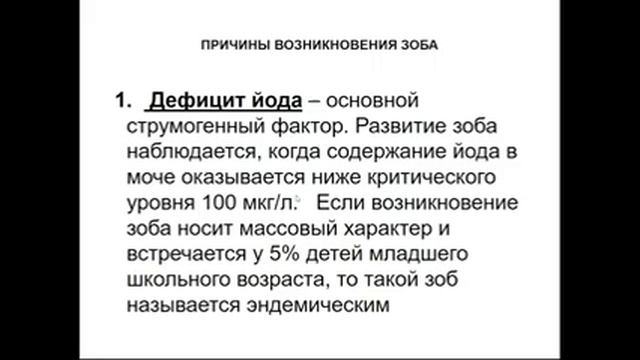 ПРИЧИНЫ ВОЗНИКНОВЕНИЯ ЗОБА

1. Дефицит йода – основной струмогенный фактор. Развитие зоба наблюдается, когда содержание йода в моче оказывается ниже критического уровня 100 мкг/л. Если возникновение зоба носит массовый характер и встречается у 5% детей младшего школьного возраста, то такой зоб называется эндемическим